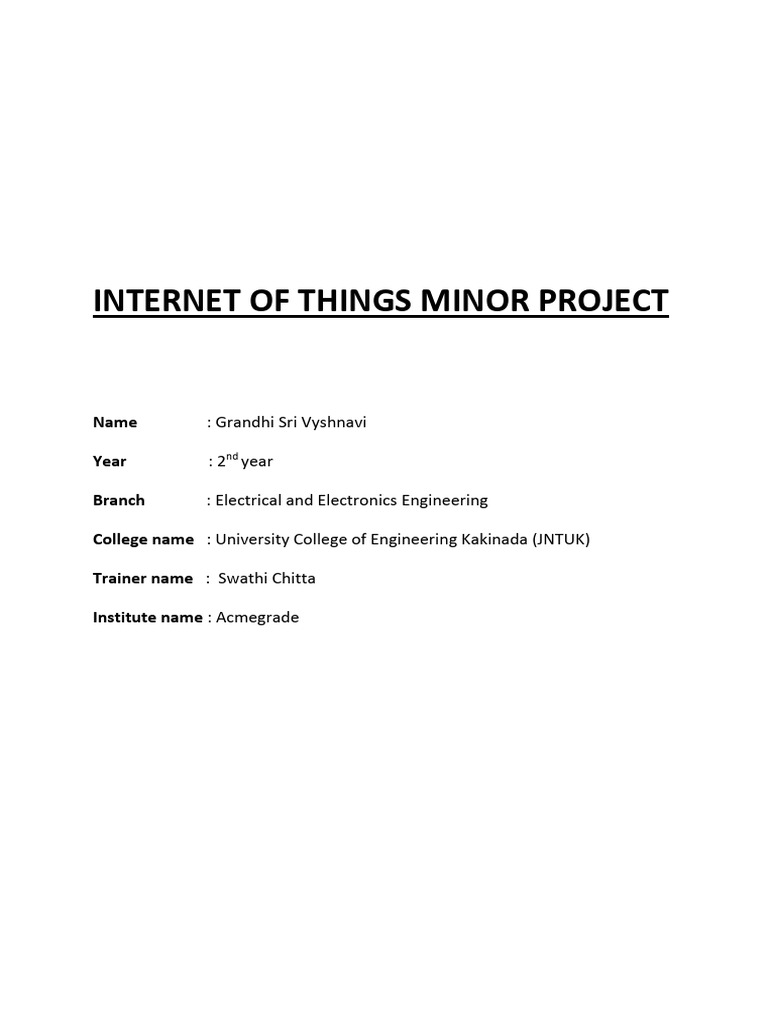 INTERNET OF THINGS MINOR PROJECT

Name : Grandhi Sri Vyshnavi

Year : 2nd year

Branch : Electrical and Electronics Engineering

College name : University College of Engineering Kakinada (JNTUK)

Trainer name : Swathi Chitta

Institute name : Acmegrade